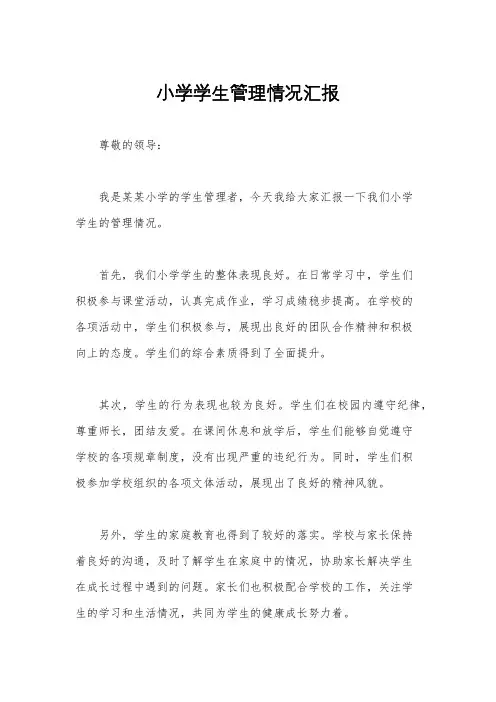 小学学生管理情况汇报

尊敬的领导：

我是某某小学的学生管理者，今天我给大家汇报一下我们小学学生的管理情况。

首先，我们小学学生的整体表现良好。在日常学习中，学生们积极参与课堂活动，认真完成作业，学习成绩稳步提高。在学校的各项活动中，学生们积极参与，展现出良好的团队合作精神和积极向上的态度。学生们的综合素质得到了全面提升。

其次，学生的行为表现也较为良好。学生们在校园内遵守纪律，尊重师长，团结友爱。在课间休息和放学后，学生们能够自觉遵守学校的各项规章制度，没有出现严重的违纪行为。同时，学生们积极参加学校组织的各项文体活动，展现出了良好的精神风貌。

另外，学生的家庭教育也得到了较好的落实。学校与家长保持着良好的沟通，及时了解学生在家庭中的情况，协助家长解决学生在成长过程中遇到的问题。家长们也积极配合学校的工作，关注学生的学习和生活情况，共同为学生的健康成长努力着。